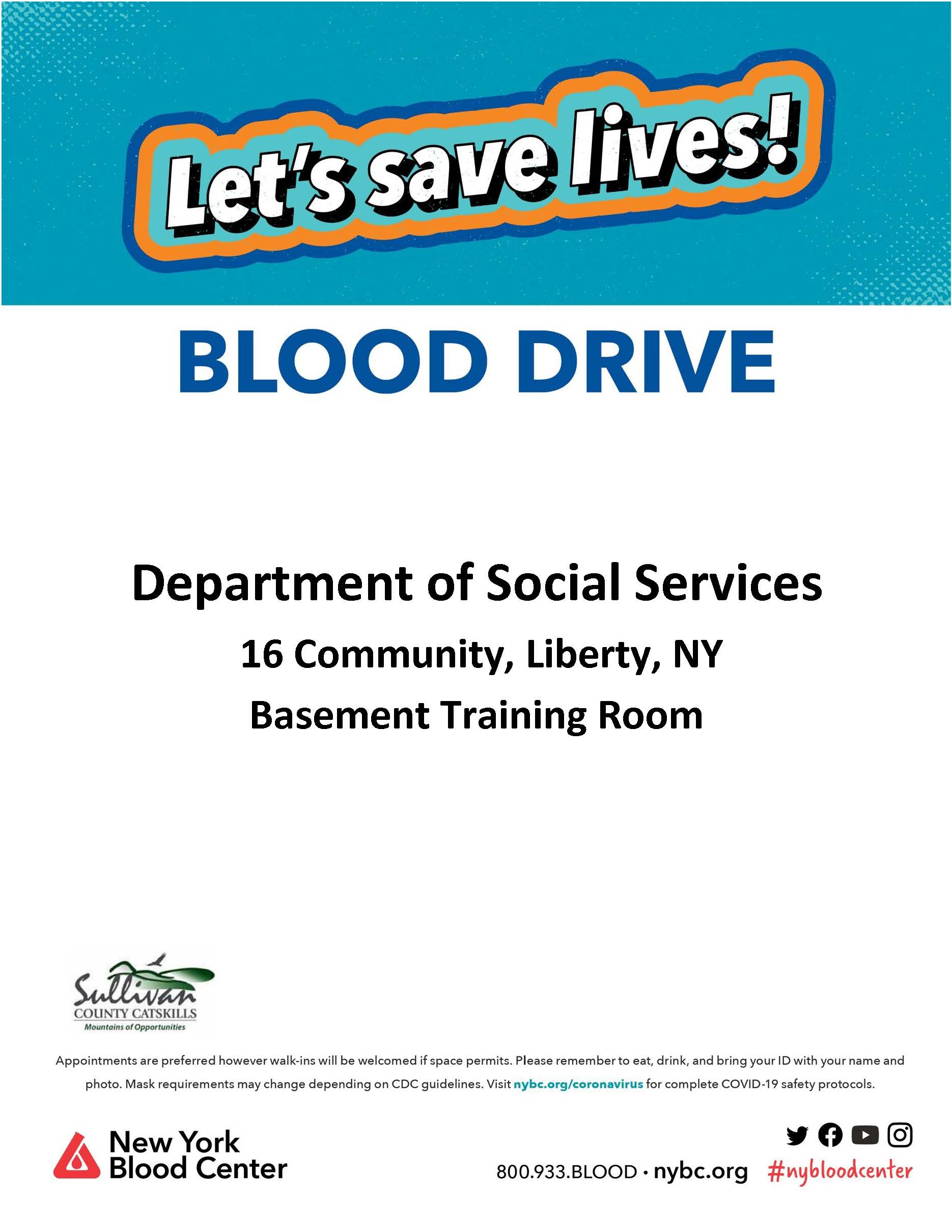 Let's save lives!

BLOOD DRIVE

Department of Social Services

16 Community, Liberty, NY

Basement Training Room

Sullivan
COUNTY CATSKILLS
Mountains of Opportunities

Appointments are preferred however walk-ins will be welcomed if space permits. Please remember to eat, drink, and bring your ID with your name and photo. Mask requirements may change depending on CDC guidelines. Visit nybc.org/coronavirus for complete COVID-19 safety protocols.

New York
Blood Center

800.933.BLOOD · nybc.org #nybloodcenter